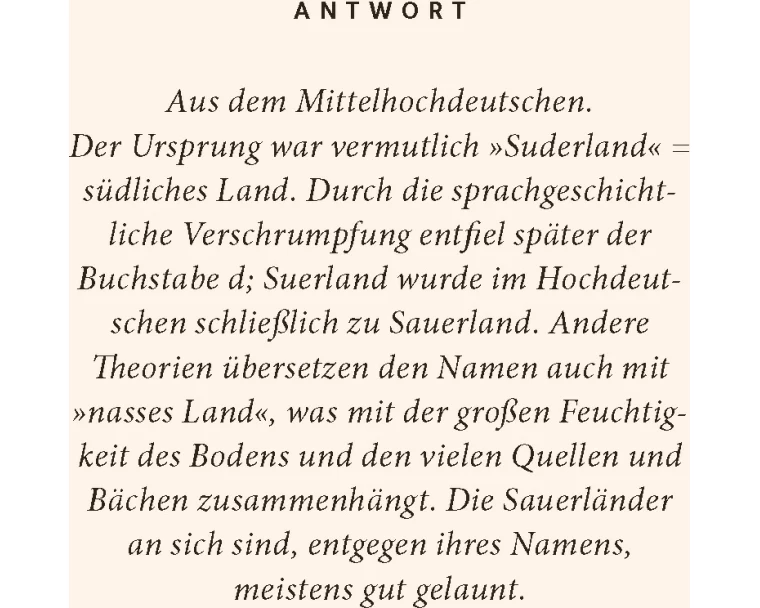 ANTWORT

Aus dem Mittelhochdeutschen.
Der Ursprung war vermutlich »Suderland« = südliches Land. Durch die sprachgeschichtliche Verschrumpfung entfiel später der Buchstabe d; Suerland wurde im Hochdeutschen schließlich zu Sauerland. Andere Theorien übersetzen den Namen auch mit »nasses Land«, was mit der großen Feuchtigkeit des Bodens und den vielen Quellen und Bächen zusammenhängt. Die Sauerländer an sich sind, entgegen ihres Namens, meistens gut gelaunt.